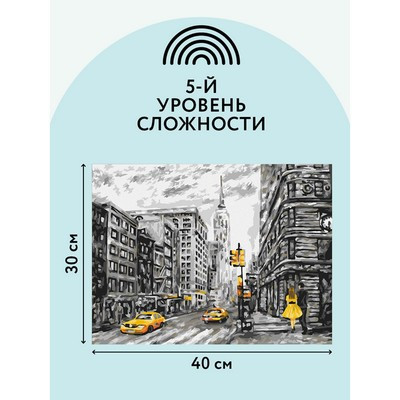 5-Й
УРОВЕНЬ
СЛОЖНОСТИ

30 см

40 см